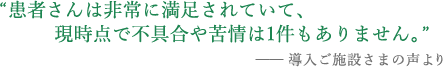 “患者さんは非常に満足されていて、
現時点で不具合や苦情は1件もありません。”

—— 導入ご施設さまの声より